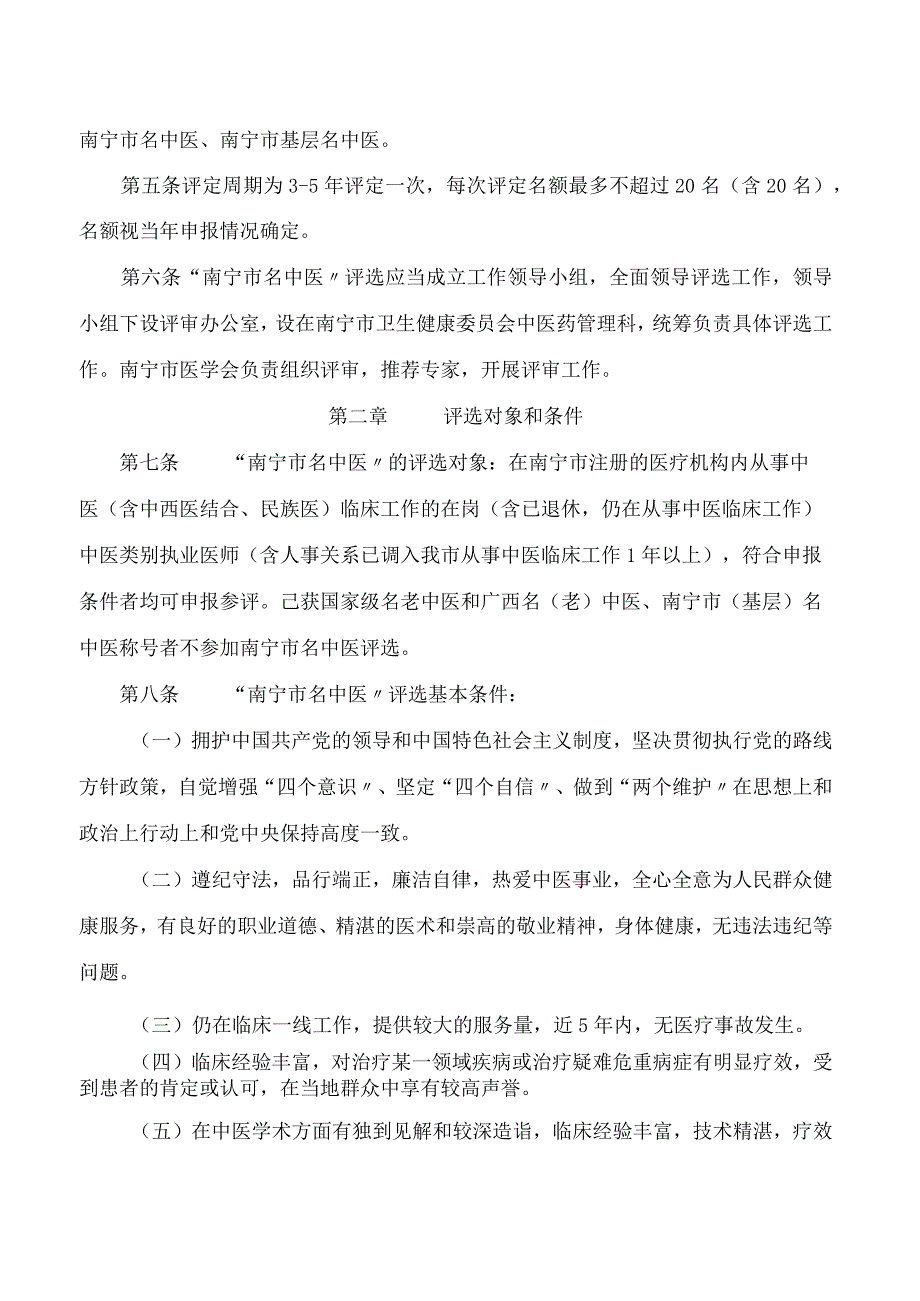 南宁市名中医、南宁市基层名中医。

第五条评定周期为3-5年评定一次，每次评定名额最多不超过20名（含20名），名额视当年申报情况确定。

第六条“南宁市名中医〃评选应当成立工作领导小组，全面领导评选工作，领导小组下设评审办公室，设在南宁市卫生健康委员会中医药管理科，统筹负责具体评选工作。南宁市医学会负责组织评审，推荐专家，开展评审工作。

第二章　　评选对象和条件

第七条　　“南宁市名中医〃的评选对象：在南宁市注册的医疗机构内从事中医（含中西医结合、民族医）临床工作的在岗（含已退休，仍在从事中医临床工作）中医类别执业医师（含人事关系已调入我市从事中医临床工作1年以上），符合申报条件者均可申报参评。已获国家级名老中医和广西名（老）中医、南宁市（基层）名中医称号者不参加南宁市名中医评选。

第八条　　“南宁市名中医〃评选基本条件：

（一）拥护中国共产党的领导和中国特色社会主义制度，坚决贯彻执行党的路线方针政策，自觉增强“四个意识〃、坚定“四个自信〃、做到“两个维护〃在思想上和政治上行动上和党中央保持高度一致。

（二）遵纪守法，品行端正，廉洁自律，热爱中医事业，全心全意为人民群众健康服务，有良好的职业道德、精湛的医术和崇高的敬业精神，身体健康，无违法违纪等问题。

（三）仍在临床一线工作，提供较大的服务量，近5年内，无医疗事故发生。

（四）临床经验丰富，对治疗某一领域疾病或治疗疑难危重病症有明显疗效，受到患者的肯定或认可，在当地群众中享有较高声誉。

（五）在中医学术方面有独到见解和较深造诣，临床经验丰富，技术精湛，疗效